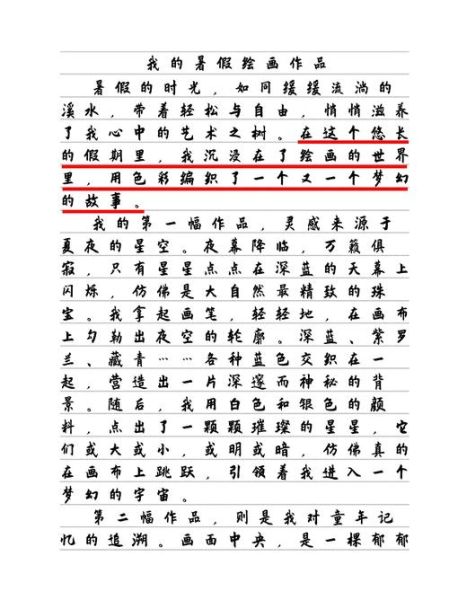 我的暑假绘画作品

暑假的时光，如同缓缓流淌的溪水，带着轻松与自由，悄悄滋养了我心中的艺术之树。在这个悠长的假期里，我沉浸在了绘画的世界里，用色彩编织了一个又一个梦幻的故事。

我的第一幅作品，灵感来源于夏夜的星空。夜幕降临，万籁俱寂，只有星星点点在深蓝的天幕上闪烁，仿佛是大自然最精致的珠宝。我拿起画笔，轻轻地，在画布上勾勒出夜空的轮廓。深蓝、紫罗兰、藏青……各种蓝色交织在一起，营造出一片深邃而神秘的背景。随后，我用白色和银色的颜料，点出了一颗颗璀璨的星星，它们或大或小，或明或暗，仿佛真的在画布上跳跃，引领着我进入一个梦幻的宇宙。

第二幅作品，则是我对童年记忆的追溯。画面中央，是一棵郁郁